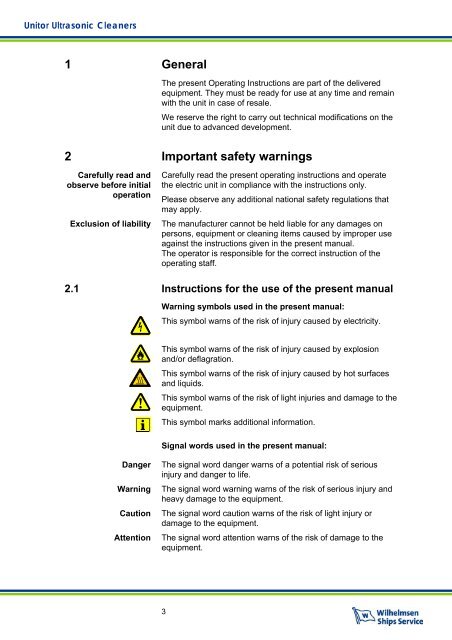 Unitor Ultrasonic Cleaners

1 General

The present Operating Instructions are part of the delivered equipment. They must be ready for use at any time and remain with the unit in case of resale.

We reserve the right to carry out technical modifications on the unit due to advanced development.

2 Important safety warnings

Carefully read and observe before initial operation

Carefully read the present operating instructions and operate the electric unit in compliance with the instructions only.

Please observe any additional national safety regulations that may apply.

Exclusion of liability

The manufacturer cannot be held liable for any damages on persons, equipment or cleaning items caused by improper use against the instructions given in the present manual.
The operator is responsible for the correct instruction of the operating staff.

2.1 Instructions for the use of the present manual

Warning symbols used in the present manual:

This symbol warns of the risk of injury caused by electricity.

This symbol warns of the risk of injury caused by explosion and/or deflagration.

This symbol warns of the risk of injury caused by hot surfaces and liquids.

This symbol warns of the risk of light injuries and damage to the equipment.

This symbol marks additional information.

Signal words used in the present manual:

Danger
The signal word danger warns of a potential risk of serious injury and danger to life.

Warning
The signal word warning warns of the risk of serious injury and heavy damage to the equipment.

Caution
The signal word caution warns of the risk of light injury or damage to the equipment.

Attention
The signal word attention warns of the risk of damage to the equipment.

3

Wilhelmsen Ships Service